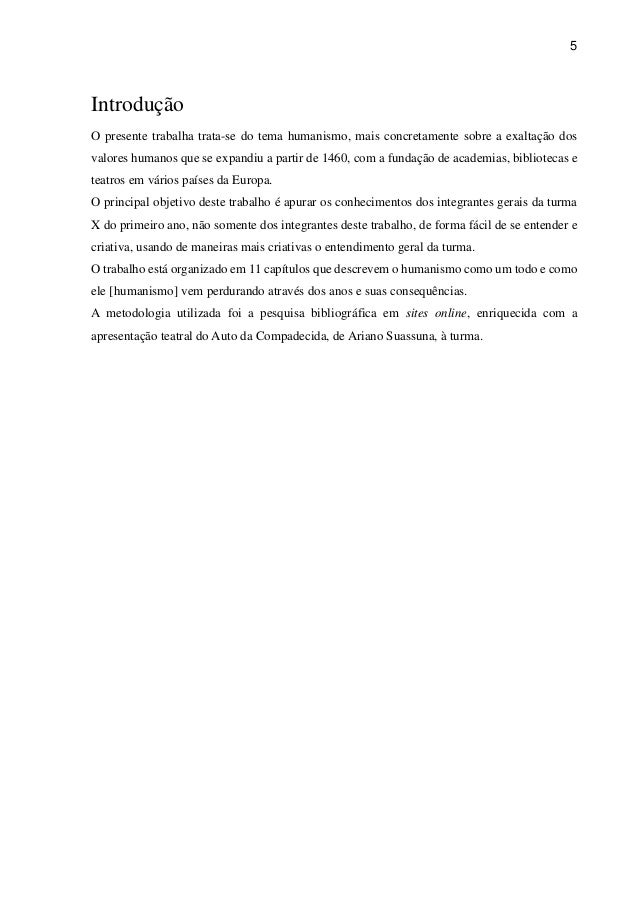 5

Introdução

O presente trabalha trata-se do tema humanismo, mais concretamente sobre a exaltação dos valores humanos que se expandiu a partir de 1460, com a fundação de academias, bibliotecas e teatros em vários países da Europa.

O principal objetivo deste trabalho é apurar os conhecimentos dos integrantes gerais da turma X do primeiro ano, não somente dos integrantes deste trabalho, de forma fácil de se entender e criativa, usando de maneiras mais criativas o entendimento geral da turma.

O trabalho está organizado em 11 capítulos que descrevem o humanismo como um todo e como ele [humanismo] vem perdurando através dos anos e suas consequências.

A metodologia utilizada foi a pesquisa bibliográfica em sites online, enriquecida com a apresentação teatral do Auto da Compadecida, de Ariano Suassuna, à turma.